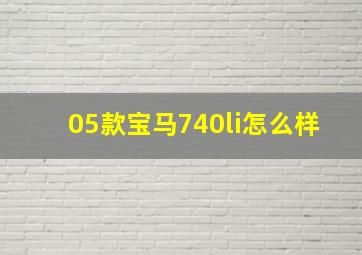 05款宝马740li怎么样